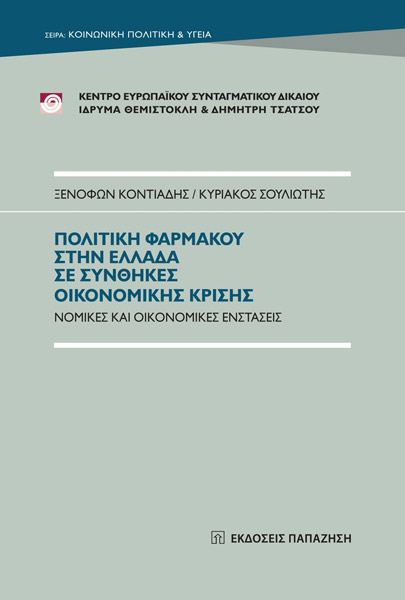 ΣΕΙΡΑ: ΚΟΙΝΩΝΙΚΗ ΠΟΛΙΤΙΚΗ & ΥΓΕΙΑ

ΚΕΝΤΡΟ ΕΥΡΩΠΑΪΚΟΥ ΣΥΝΤΑΓΜΑΤΙΚΟΥ ΔΙΚΑΙΟΥ
ΙΔΡΥΜΑ ΘΕΜΙΣΤΟΚΛΗ & ΔΗΜΗΤΡΗ ΤΣΑΤΣΟΥ

ΞΕΝΟΦΩΝ ΚΟΝΤΙΑΔΗΣ / ΚΥΡΙΑΚΟΣ ΣΟΥΛΙΩΤΗΣ

ΠΟΛΙΤΙΚΗ ΦΑΡΜΑΚΟΥ ΣΤΗΝ ΕΛΛΑΔΑ ΣΕ ΣΥΝΘΗΚΕΣ ΟΙΚΟΝΟΜΙΚΗΣ ΚΡΙΣΗΣ

ΝΟΜΙΚΕΣ ΚΑΙ ΟΙΚΟΝΟΜΙΚΕΣ ΕΝΣΤΑΣΕΙΣ

ΕΚΔΟΣΕΙΣ ΠΑΠΑΖΗΣΗ